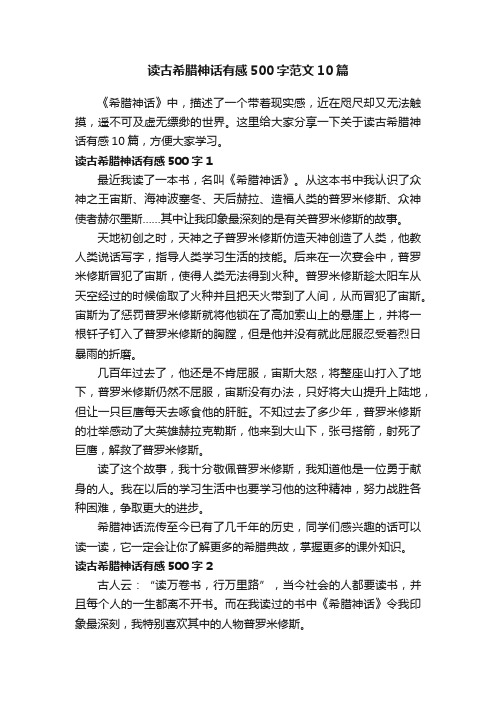 读古希腊神话有感500字范文10篇

《希腊神话》中，描述了一个带着现实感，近在咫尺却又无法触摸，遥不可及虚无缥缈的世界。这里给大家分享一下关于读古希腊神话有感10篇，方便大家学习。

读古希腊神话有感500字1

最近我读了一本书，名叫《希腊神话》。从这本书中我认识了众神之王宙斯、海神波塞冬、天后赫拉、造福人类的普罗米修斯、众神使者赫尔墨斯……其中让我印象最深刻的是有关普罗米修斯的故事。

天地初创之时，天神之子普罗米修斯仿造天神创造了人类，他教人类说话写字，指导人类学习生活的技能。后来在一次宴会中，普罗米修斯冒犯了宙斯，使得人类无法得到火种。普罗米修斯趁太阳车从天空经过的时候偷取了火种并且把天火带到了人间，从而冒犯了宙斯。宙斯为了惩罚普罗米修斯就将他锁在了高加索山上的悬崖上，并将一根钎子钉入了普罗米修斯的胸膛，但是他并没有就此屈服忍受着烈日暴雨的折磨。

几百年过去了，他还是不肯屈服，宙斯大怒，将整座山打入了地下，普罗米修斯仍然不屈服，宙斯没有办法，只好将大山提升上陆地，但让一只巨鹰每天去啄食他的肝脏。不知过去了多少年，普罗米修斯的壮举感动了大英雄赫拉克勒斯，他来到大山下，张弓搭箭，射死了巨鹰，解救了普罗米修斯。

读了这个故事，我十分敬佩普罗米修斯，我知道他是一位勇于献身的人。我在以后的学习生活中也要学习他的这种精神，努力战胜各种困难，争取更大的进步。

希腊神话流传至今已有了几千年的历史，同学们感兴趣的话可以读一读，它一定会让你了解更多的希腊典故，掌握更多的课外知识。

读古希腊神话有感500字2

古人云：“读万卷书，行万里路”，当今社会的人都要读书，并且每个人的一生都离不开书。而在我读过的书中《希腊神话》令我印象最深刻，我特别喜欢其中的人物普罗米修斯。